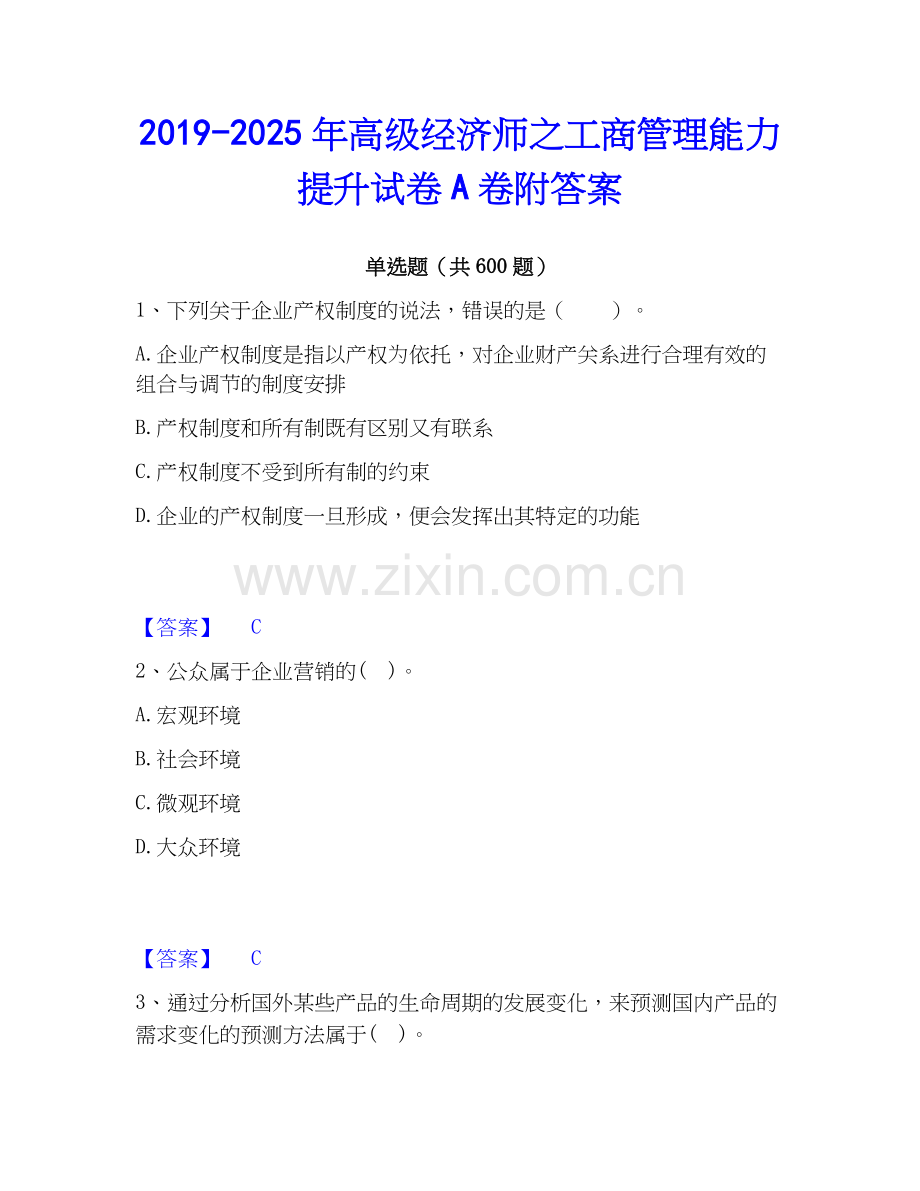 2019-2025年高级经济师之工商管理能力提升试卷A卷附答案

单选题（共600题）

1、下列关于企业产权制度的说法，错误的是（ ）。

A.企业产权制度是指以产权为依托，对企业财产关系进行合理有效的组合与调节的制度安排

B.产权制度和所有制既有区别又有联系

C.产权制度不受到所有制的约束

D.企业的产权制度一旦形成，便会发挥出其特定的功能

【答案】 C

2、公众属于企业营销的( )。

A.宏观环境

B.社会环境

C.微观环境

D.大众环境

【答案】 C

3、通过分析国外某些产品的生命周期的发展变化，来预测国内产品的需求变化的预测方法属于( )。

www.zixin.com.cn